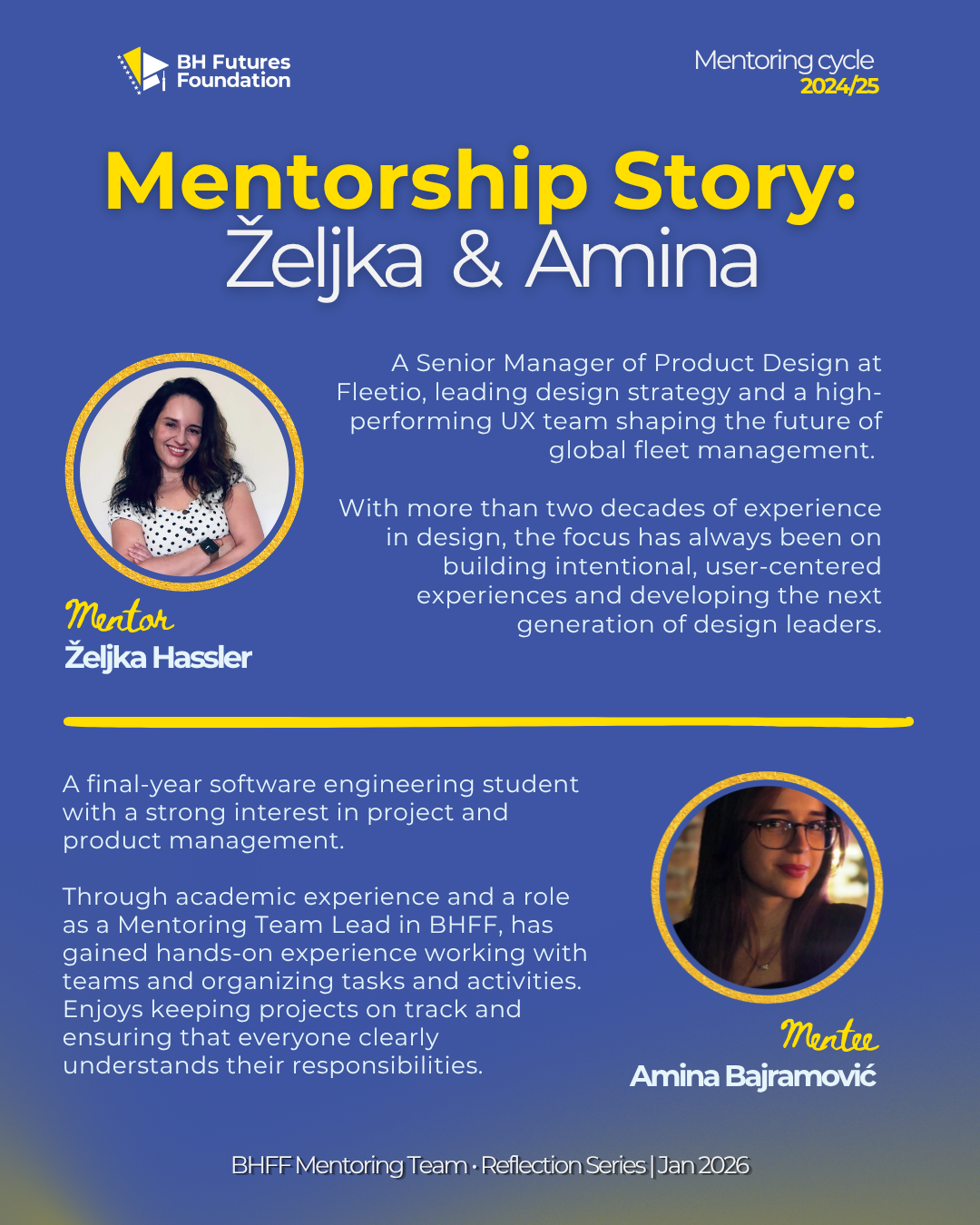 BH Futures Foundation

Mentoring cycle 2024/25

Mentorship Story:
Željka & Amina

A Senior Manager of Product Design at Fleetio, leading design strategy and a high-performing UX team shaping the future of global fleet management.

With more than two decades of experience in design, the focus has always been on building intentional, user-centered experiences and developing the next generation of design leaders.

Mentor
Željka Hassler

A final-year software engineering student with a strong interest in project and product management.

Through academic experience and a role as a Mentoring Team Lead in BHFF, has gained hands-on experience working with teams and organizing tasks and activities. Enjoys keeping projects on track and ensuring that everyone clearly understands their responsibilities.

Mentee
Amina Bajramović

BHFF Mentoring Team · Reflection Series | Jan 2026